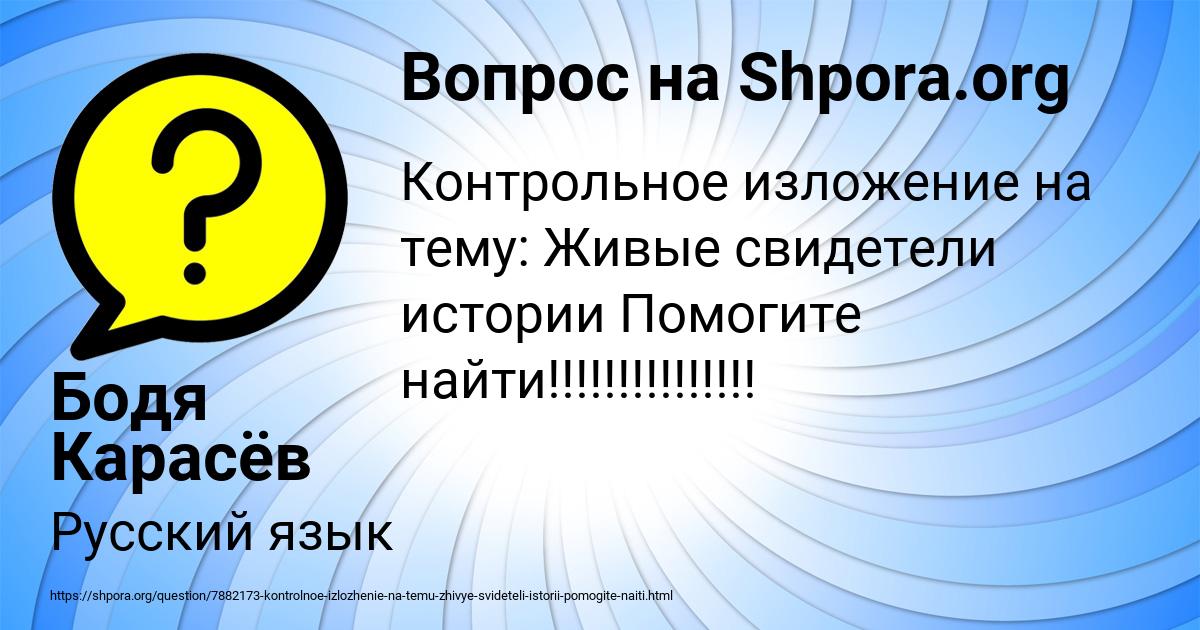 Вопрос на Shpora.org

Контрольное изложение на тему: Живые свидетели истории Помогите найти!!!!!!!!!!!!!!!

Бодя Карасёв

Русский язык

https://shpora.org/question/7882173-kontrolnoe-izlozhenie-na-temu-zhivye-svideteli-istorii-pomogite-naiti.html